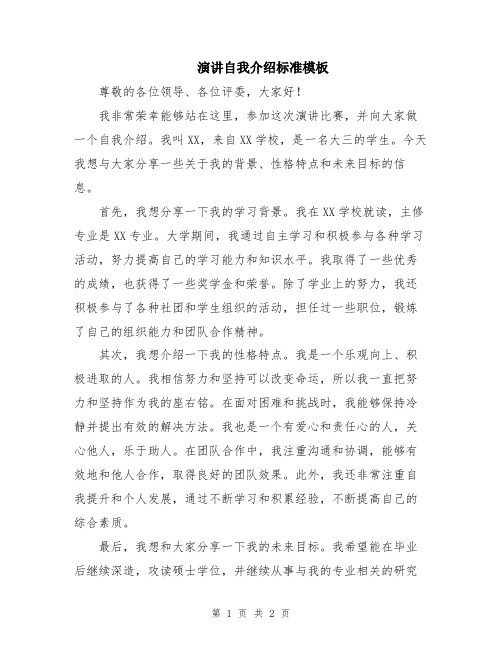 演讲自我介绍标准模板

尊敬的各位领导、各位评委，大家好！

我非常荣幸能够站在这里，参加这次演讲比赛，并向大家做一个自我介绍。我叫XX，来自XX学校，是一名大三的学生。今天我想与大家分享一些关于我的背景、性格特点和未来目标的信息。

首先，我想分享一下我的学习背景。我在XX学校就读，主修专业是XX专业。大学期间，我通过自主学习和积极参与各种学习活动，努力提高自己的学习能力和知识水平。我取得了一些优秀的成绩，也获得了一些奖学金和荣誉。除了学业上的努力，我还积极参与了各种社团和学生组织的活动，担任过一些职位，锻炼了自己的组织能力和团队合作精神。

其次，我想介绍一下我的性格特点。我是一个乐观向上、积极进取的人。我相信努力和坚持可以改变命运，所以我一直把努力和坚持作为我的座右铭。在面对困难和挑战时，我能够保持冷静并提出有效的解决方法。我也是一个有爱心和责任心的人，关心他人，乐于助人。在团队合作中，我注重沟通和协调，能够有效地和他人合作，取得良好的团队效果。此外，我还非常注重自我提升和个人发展，通过不断学习和积累经验，不断提高自己的综合素质。

最后，我想和大家分享一下我的未来目标。我希望能在毕业后继续深造，攻读硕士学位，并继续从事与我的专业相关的研究

第 1 页 共 2 页